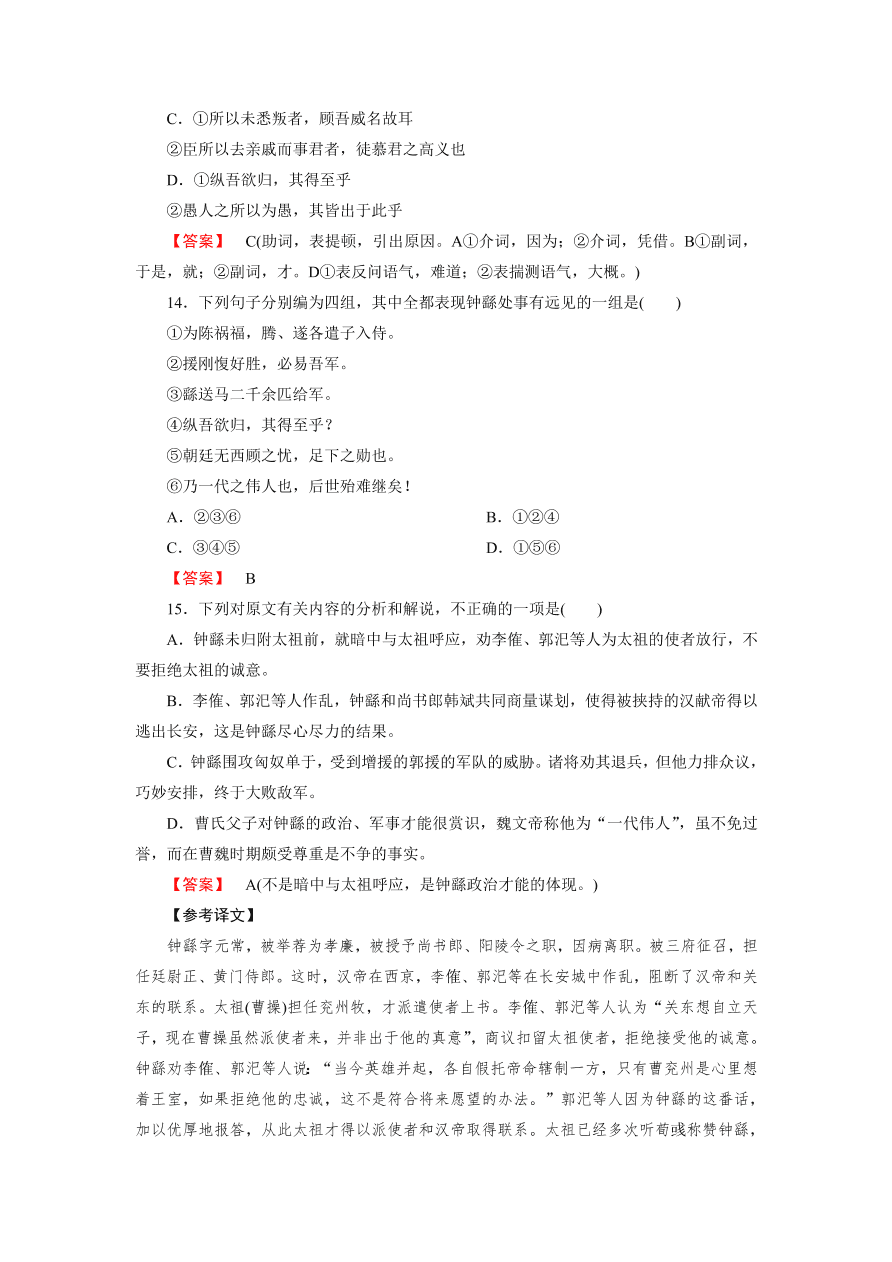 C．①所以未悉叛者，顾吾威名故耳

②臣所以去亲戚而事君者，徒慕君之高义也

D．①纵吾欲归，其得至乎

②愚人之所以为愚，其皆出于此乎

【答案】 C(助词，表提顿，引出原因。A①介词，因为；②介词，凭借。B①副词，于是，就；②副词，才。D①表反问语气，难道；②表揣测语气，大概。)

14．下列句子分别编为四组，其中全都表现钟繇处事有远见的一组是(　　)

①为陈祸福，腾、遂各遣子入侍。

②援刚愎好胜，必易吾军。

③繇送马二千余匹给军。

④纵吾欲归，其得至乎？

⑤朝廷无西顾之忧，足下之勋也。

⑥乃一代之伟人也，后世殆难继矣！

A．②③⑥　　　　B．①②④

C．③④⑤　　　　D．①⑤⑥

【答案】 B

15．下列对原文有关内容的分析和解说，不正确的一项是(　　)

A．钟繇未归附太祖前，就暗中与太祖呼应，劝李傕、郭汜等人为太祖的使者放行，不要拒绝太祖的诚意。

B．李傕、郭汜等人作乱，钟繇和尚书郎韩斌共同商量谋划，使得被挟持的汉献帝得以逃出长安，这是钟繇尽心尽力的结果。

C．钟繇围攻匈奴单于，受到增援的郭援的军队的威胁。诸将劝其退兵，但他力排众议，巧妙安排，终于大败敌军。

D．曹氏父子对钟繇的政治、军事才能很赏识，魏文帝称他为“一代伟人”，虽不免过誉，而在曹魏时期颇受尊重是不争的事实。

【答案】 A(不是暗中与太祖呼应，是钟繇政治才能的体现。)

【参考译文】

钟繇字元常，被举荐为孝廉，被授予尚书郎、阳陵令之职，因病离职。被三府征召，担任廷尉正、黄门侍郎。这时，汉帝在西京，李傕、郭汜等在长安城中作乱，阻断了汉帝和关东的联系。太祖(曹操)担任兖州牧，才派遣使者上书。李傕、郭汜等人认为“关东想自立天子，现在曹操虽然派使者来，并非出于他的真意”，商议扣留太祖使者，拒绝接受他的诚意。钟繇劝李傕、郭汜等人说：“当今英雄并起，各自假托帝命辖制一方，只有曹兖州是心里想着王室，如果拒绝他的忠诚，这不是符合将来愿望的办法。”郭汜等人因为钟繇的这番话，加以优厚地报答，从此太祖才得以派使者和汉帝取得联系。太祖已经多次听荀彧称赞钟繇，